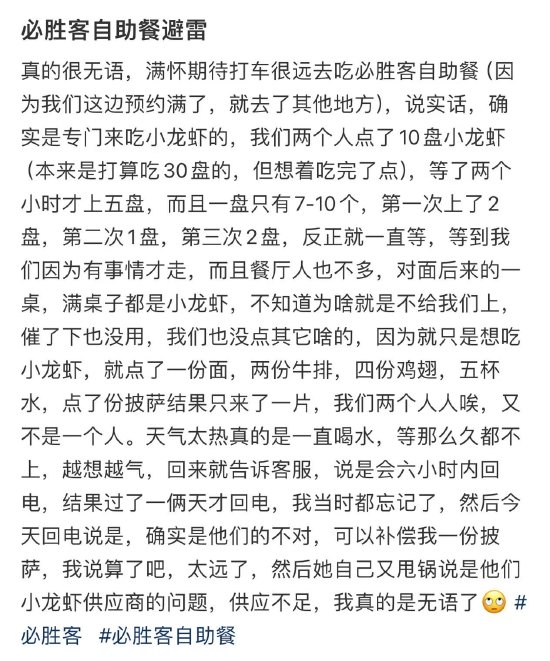 必胜客自助餐避雷

真的很无语，满怀期待打车很远去吃必胜客自助餐（因为我们这边预约满了，就去了其他地方），说实话，确实是专门来吃小龙虾的，我们两个人点了10盘小龙虾（本来是打算吃30盘的，但想着吃完了点），等了两个小时才上五盘，而且一盘只有7-10个，第一次上了2盘，第二次1盘，第三次2盘，反正就一直等，等到我们因为有事情才走，而且餐厅人也不多，对面后来的一桌，满桌子都是小龙虾，不知道为啥就是不给我们上，催了下也没用，我们也没点其它啥的，因为就只是想吃小龙虾，就点了一份面，两份牛排，四份鸡翅，五杯水，点了份披萨结果只来了一片，我们两个人人唉，又不是一个人。天气太热真的是一直喝水，等那么久都不上，越想越气，回来就告诉客服，说是会六小时内回电，结果过了一俩天才回电，我当时都忘记了，然后今天回电说是，确实是他们的不对，可以补偿我一份披萨，我说算了吧，太远了，然后她自己又甩锅说是他们小龙虾供应商的问题，供应不足，我真的是无语了🙄 #必胜客 #必胜客自助餐